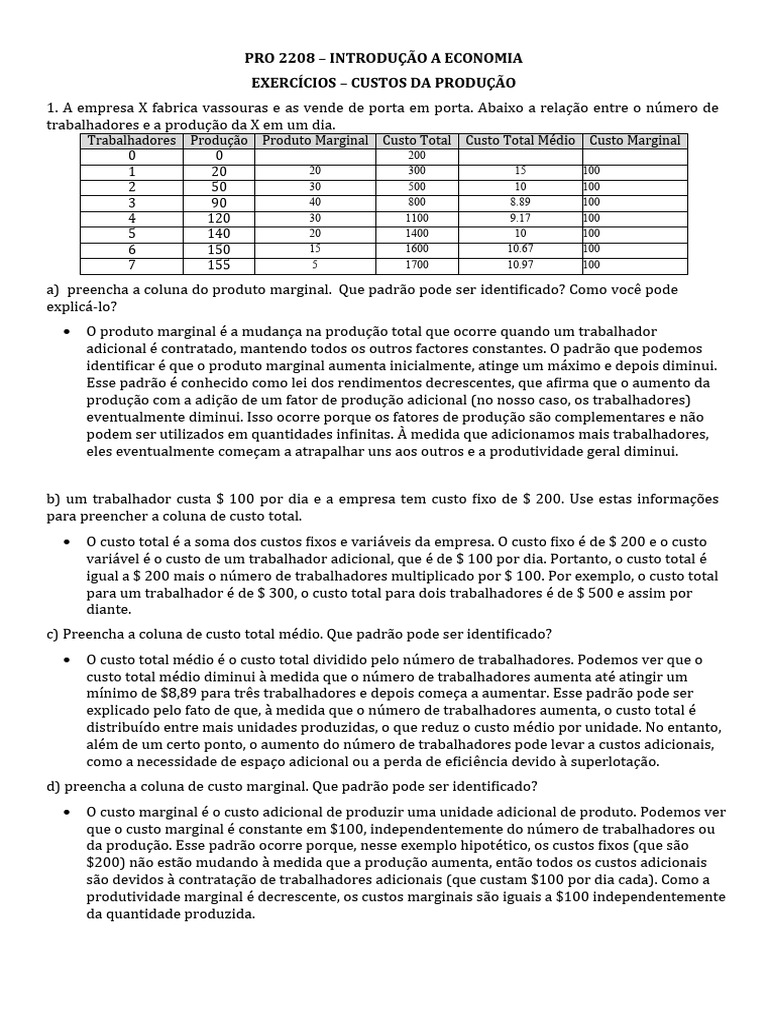 PRO 2208 – INTRODUÇÃO A ECONOMIA

EXERCÍCIOS – CUSTOS DA PRODUÇÃO

1. A empresa X fabrica vassouras e as vende de porta em porta. Abaixo a relação entre o número de trabalhadores e a produção da X em um dia.

| Trabalhadores | Produção | Produto Marginal | Custo Total | Custo Total Médio | Custo Marginal |
|---|---|---|---|---|---|
| 0 | 0 | | 200 | | |
| 1 | 20 | 20 | 300 | 15 | 100 |
| 2 | 50 | 30 | 500 | 10 | 100 |
| 3 | 90 | 40 | 800 | 8.89 | 100 |
| 4 | 120 | 30 | 1100 | 9.17 | 100 |
| 5 | 140 | 20 | 1400 | 10 | 100 |
| 6 | 150 | 15 | 1600 | 10.67 | 100 |
| 7 | 155 | 5 | 1700 | 10.97 | 100 |

a) preencha a coluna do produto marginal. Que padrão pode ser identificado? Como você pode explicá-lo?

• O produto marginal é a mudança na produção total que ocorre quando um trabalhador adicional é contratado, mantendo todos os outros factores constantes. O padrão que podemos identificar é que o produto marginal aumenta inicialmente, atinge um máximo e depois diminui. Esse padrão é conhecido como lei dos rendimentos decrescentes, que afirma que o aumento da produção com a adição de um fator de produção adicional (no nosso caso, os trabalhadores) eventualmente diminui. Isso ocorre porque os fatores de produção são complementares e não podem ser utilizados em quantidades infinitas. À medida que adicionamos mais trabalhadores, eles eventualmente começam a atrapalhar uns aos outros e a produtividade geral diminui.

b) um trabalhador custa $ 100 por dia e a empresa tem custo fixo de $ 200. Use estas informações para preencher a coluna de custo total.

• O custo total é a soma dos custos fixos e variáveis da empresa. O custo fixo é de $ 200 e o custo variável é o custo de um trabalhador adicional, que é de $ 100 por dia. Portanto, o custo total é igual a $ 200 mais o número de trabalhadores multiplicado por $ 100. Por exemplo, o custo total para um trabalhador é de $ 300, o custo total para dois trabalhadores é de $ 500 e assim por diante.

c) Preencha a coluna de custo total médio. Que padrão pode ser identificado?

• O custo total médio é o custo total dividido pelo número de trabalhadores. Podemos ver que o custo total médio diminui à medida que o número de trabalhadores aumenta até atingir um mínimo de $8,89 para três trabalhadores e depois começa a aumentar. Esse padrão pode ser explicado pelo fato de que, à medida que o número de trabalhadores aumenta, o custo total é distribuído entre mais unidades produzidas, o que reduz o custo médio por unidade. No entanto, além de um certo ponto, o aumento do número de trabalhadores pode levar a custos adicionais, como a necessidade de espaço adicional ou a perda de eficiência devido à superlotação.

d) preencha a coluna de custo marginal. Que padrão pode ser identificado?

• O custo marginal é o custo adicional de produzir uma unidade adicional de produto. Podemos ver que o custo marginal é constante em $100, independentemente do número de trabalhadores ou da produção. Esse padrão ocorre porque, nesse exemplo hipotético, os custos fixos (que são $200) não estão mudando à medida que a produção aumenta, então todos os custos adicionais são devidos à contratação de trabalhadores adicionais (que custam $100 por dia cada). Como a produtividade marginal é decrescente, os custos marginais são iguais a $100 independentemente da quantidade produzida.